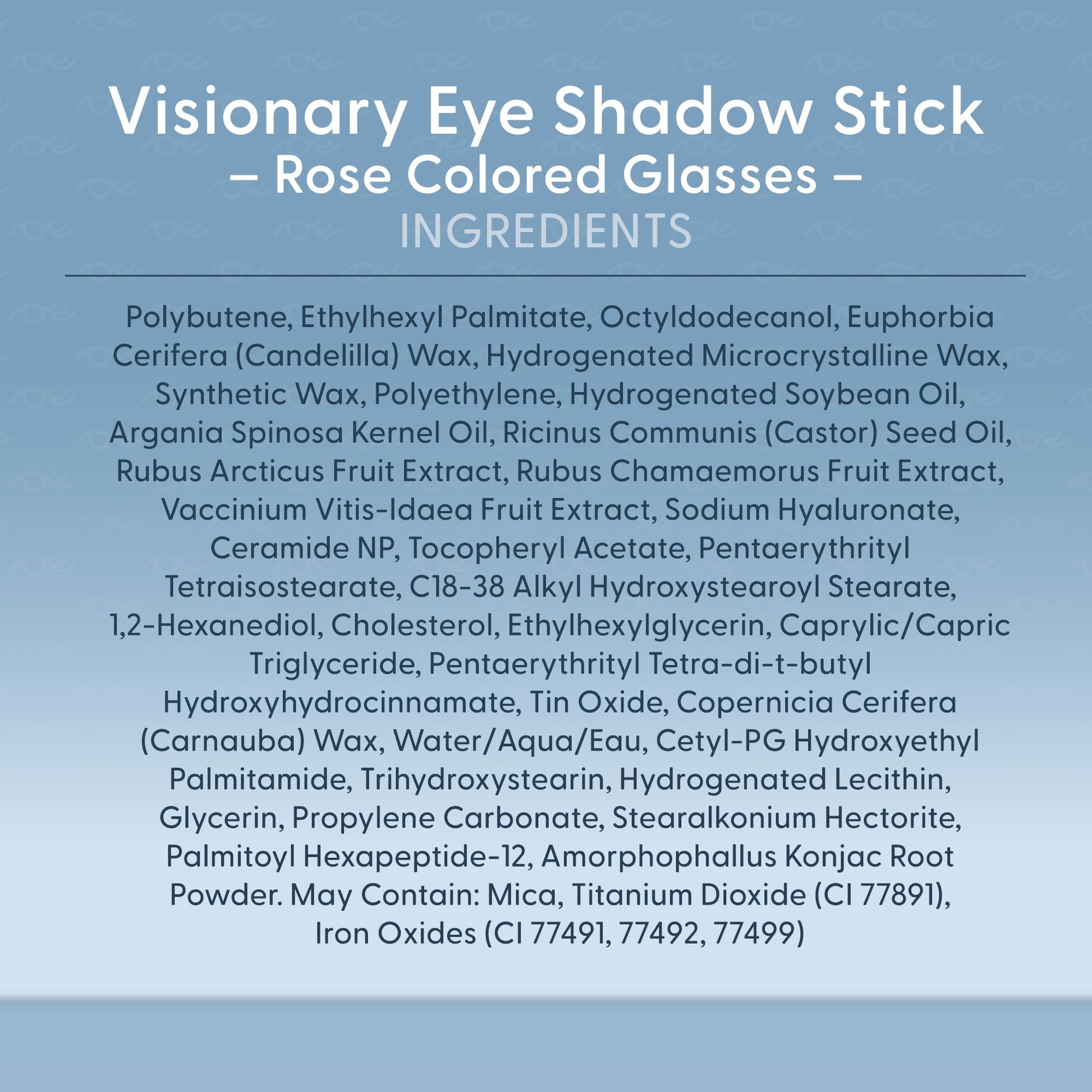 Visionary Eye Shadow Stick
– Rose Colored Glasses –
INGREDIENTS

Polybutene, Ethylhexyl Palmitate, Octyldodecanol, Euphorbia Cerifera (Candelilla) Wax, Hydrogenated Microcrystalline Wax, Synthetic Wax, Polyethylene, Hydrogenated Soybean Oil, Argania Spinosa Kernel Oil, Ricinus Communis (Castor) Seed Oil, Rubus Arcticus Fruit Extract, Rubus Chamaemorus Fruit Extract, Vaccinium Vitis-Idaea Fruit Extract, Sodium Hyaluronate, Ceramide NP, Tocopheryl Acetate, Pentaerythrityl Tetraisostearate, C18-38 Alkyl Hydroxystearoyl Stearate, 1,2-Hexanediol, Cholesterol, Ethylhexylglycerin, Caprylic/Capric Triglyceride, Pentaerythrityl Tetra-di-t-butyl Hydroxyhydrocinnamate, Tin Oxide, Copernicia Cerifera (Carnauba) Wax, Water/Aqua/Eau, Cetyl-PG Hydroxyethyl Palmitamide, Trihydroxystearin, Hydrogenated Lecithin, Glycerin, Propylene Carbonate, Stearalkonium Hectorite, Palmitoyl Hexapeptide-12, Amorphophallus Konjac Root Powder. May Contain: Mica, Titanium Dioxide (CI 77891), Iron Oxides (CI 77491, 77492, 77499)